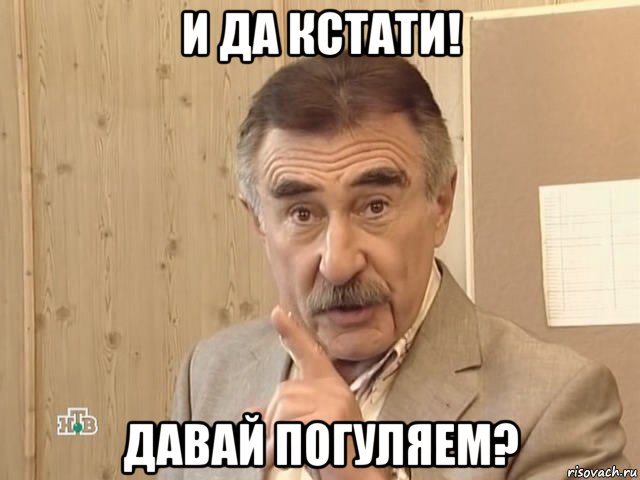 И ДА КСТАТИ!

НТВ

ДАВАЙ ПОГУЛЯЕМ?

risovach.ru